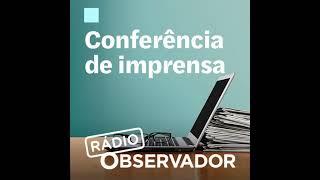 Conferência de imprensa

RÁDIO
OBSERVADOR